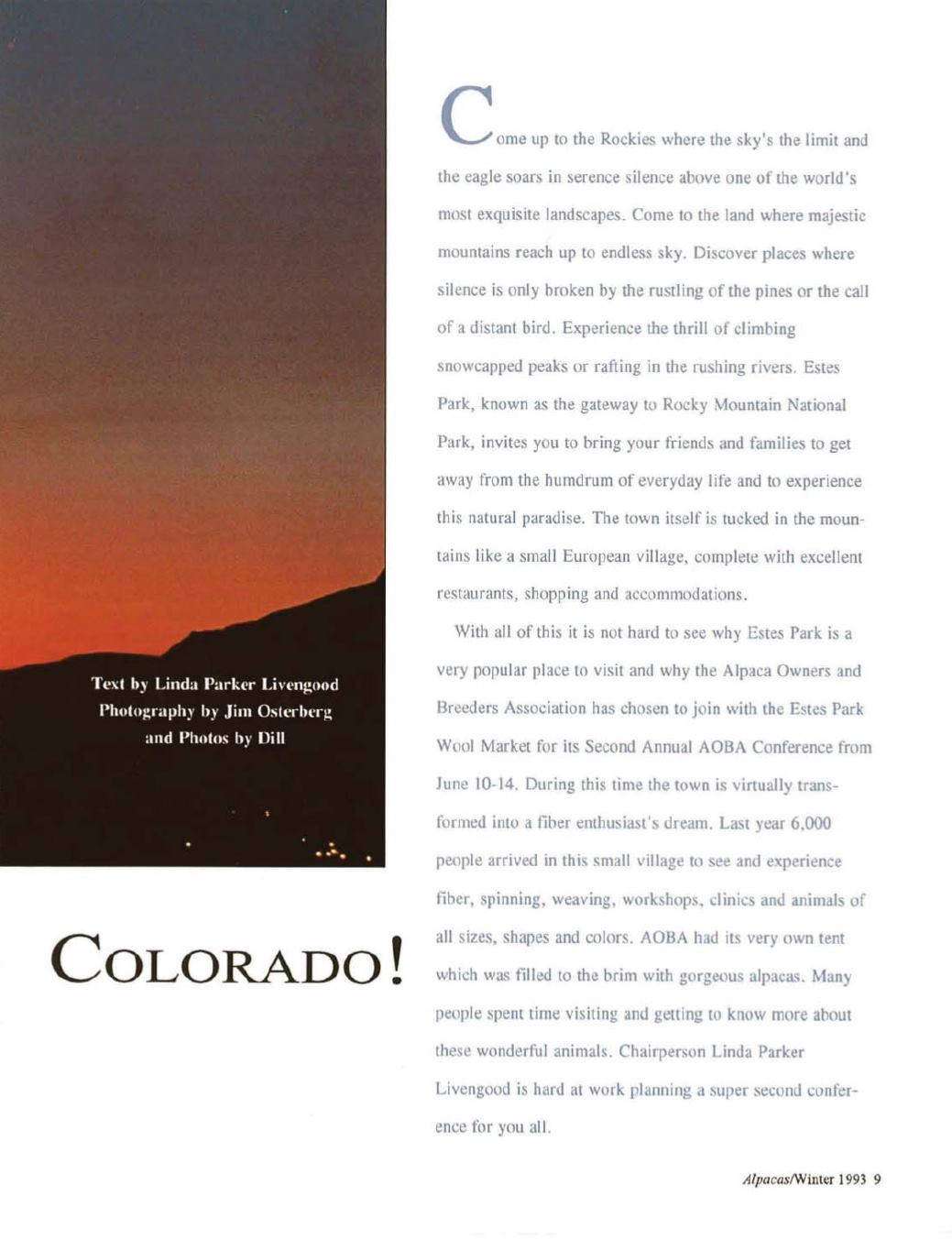 Text by Linda Parker Livengood
Photography by Jim Osterberg
and Photos by Dill

COLORADO!

Come up to the Rockies where the sky's the limit and the eagle soars in serence silence above one of the world's most exquisite landscapes. Come to the land where majestic mountains reach up to endless sky. Discover places where silence is only broken by the rustling of the pines or the call of a distant bird. Experience the thrill of climbing snowcapped peaks or rafting in the rushing rivers. Estes Park, known as the gateway to Rocky Mountain National Park, invites you to bring your friends and families to get away from the humdrum of everyday life and to experience this natural paradise. The town itself is tucked in the mountains like a small European village, complete with excellent restaurants, shopping and accommodations.

With all of this it is not hard to see why Estes Park is a very popular place to visit and why the Alpaca Owners and Breeders Association has chosen to join with the Estes Park Wool Market for its Second Annual AOBA Conference from June 10-14. During this time the town is virtually transformed into a fiber enthusiast's dream. Last year 6,000 people arrived in this small village to see and experience fiber, spinning, weaving, workshops, clinics and animals of all sizes, shapes and colors. AOBA had its very own tent which was filled to the brim with gorgeous alpacas. Many people spent time visiting and getting to know more about these wonderful animals. Chairperson Linda Parker Livengood is hard at work planning a super second conference for you all.

Alpacas/Winter 1993 9